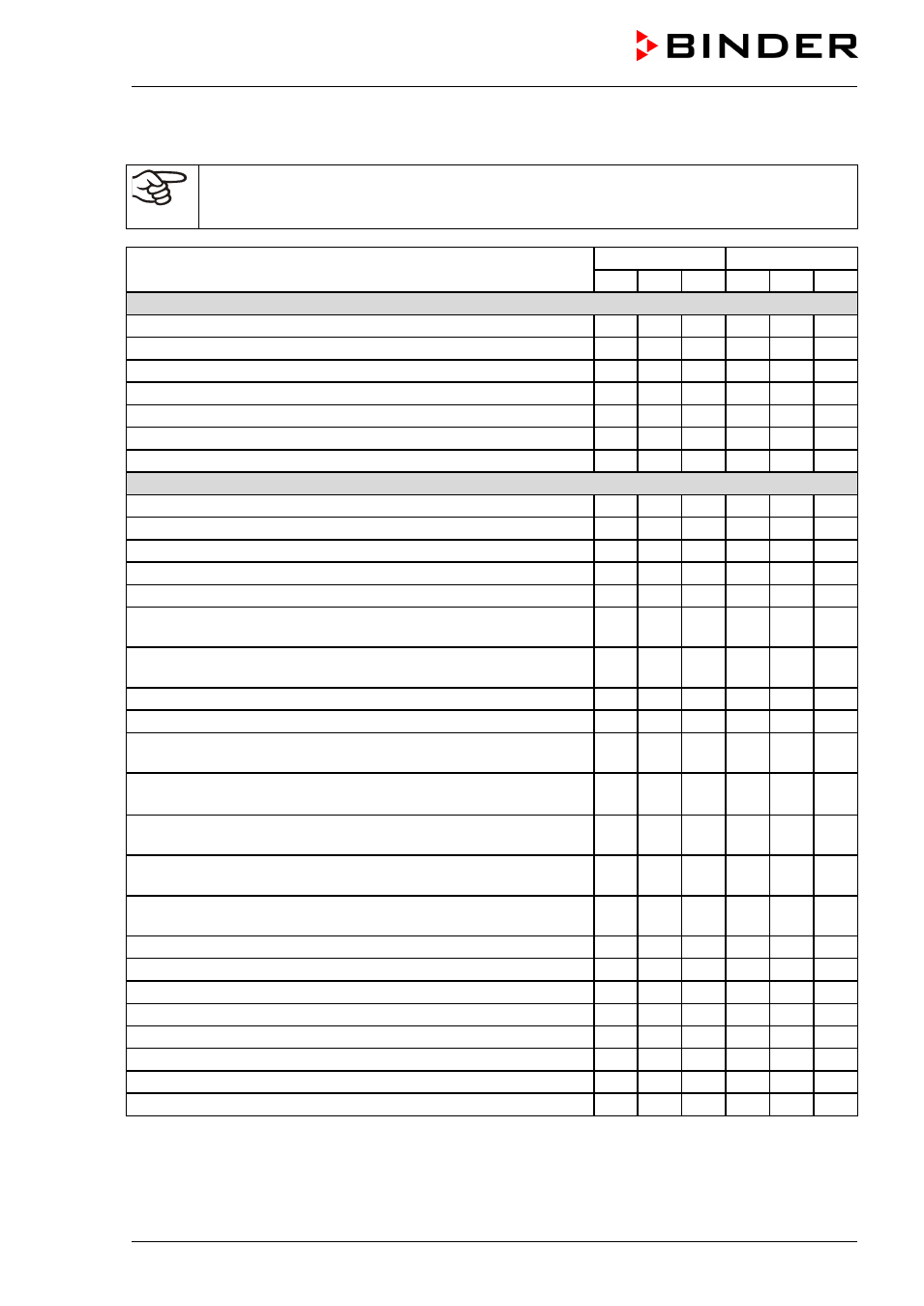 BINDER